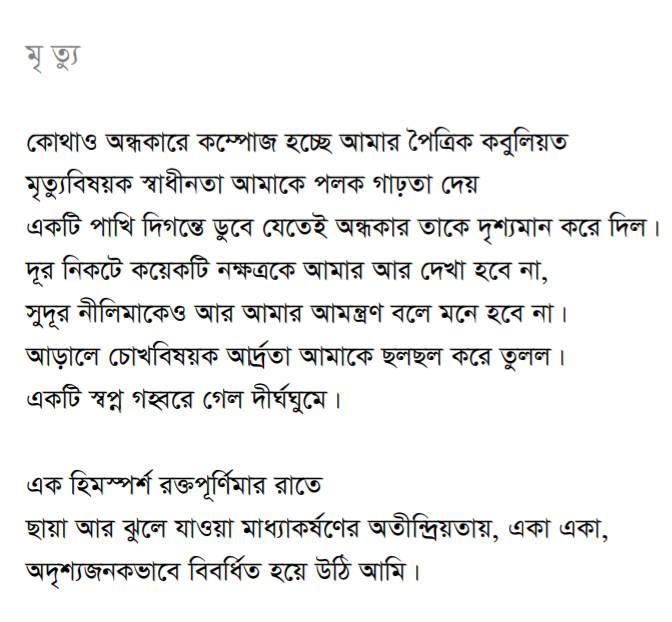 মৃ ত্যু

কোথাও অন্ধকারে কম্পোজ হচ্ছে আমার পৈত্রিক কবুলিয়ত
মৃত্যুবিষয়ক স্বাধীনতা আমাকে পলক গাঢ়তা দেয়
একটি পাখি দিগন্তে ডুবে যেতেই অন্ধকার তাকে দৃশ্যমান করে দিল।
দূর নিকটে কয়েকটি নক্ষত্রকে আমার আর দেখা হবে না,
সুদূর নীলিমাকেও আর আমার আমন্ত্রণ বলে মনে হবে না।
আড়ালে চোখবিষয়ক আর্দ্রতা আমাকে ছলছল করে তুলল।
একটি স্বপ্ন গহ্বরে গেল দীর্ঘঘুমে।

এক হিমস্পর্শ রক্তপূর্ণিমার রাতে
ছায়া আর ঝুলে যাওয়া মাধ্যাকর্ষণের অতীন্দ্রিয়তায়, একা একা,
অদৃশ্যজনকভাবে বিবর্ধিত হয়ে উঠি আমি।